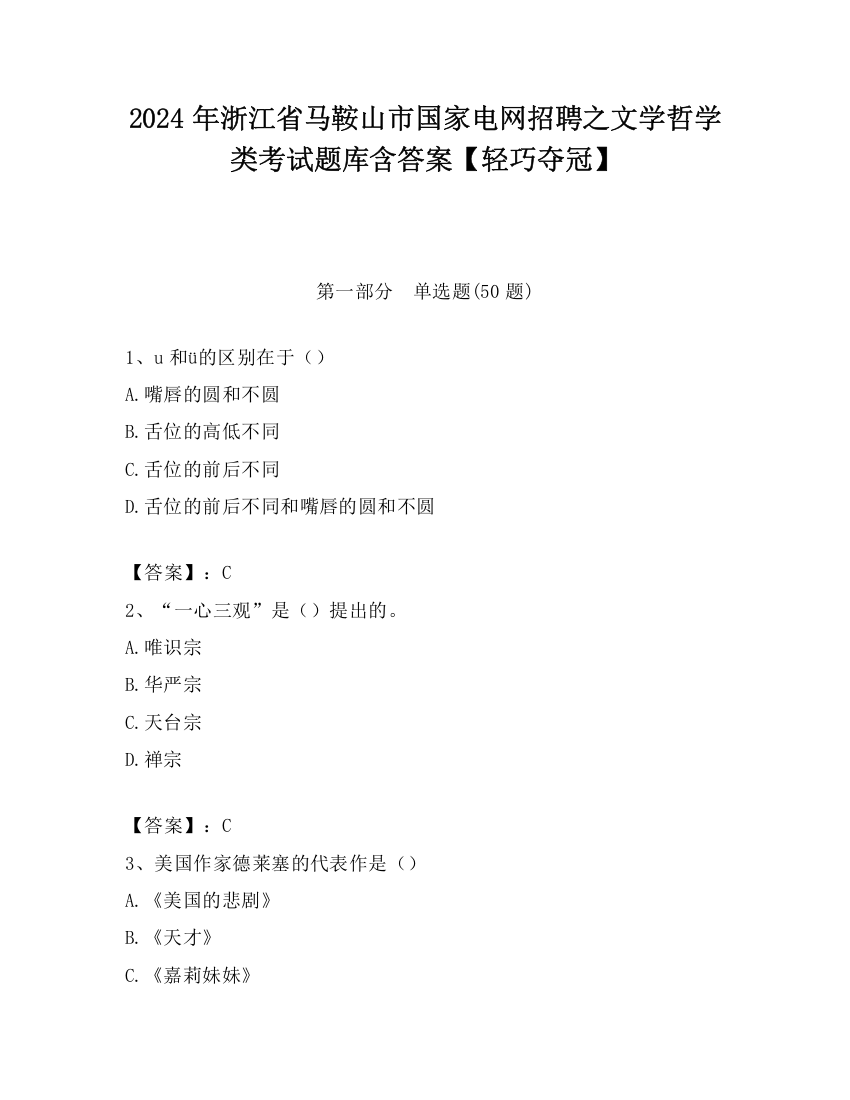 2024年浙江省马鞍山市国家电网招聘之文学哲学类考试题库含答案【轻巧夺冠】

第一部分　单选题(50题)

1、u和ü的区别在于（）
A.嘴唇的圆和不圆
B.舌位的高低不同
C.舌位的前后不同
D.舌位的前后不同和嘴唇的圆和不圆

【答案】：C
2、“一心三观”是（）提出的。
A.唯识宗
B.华严宗
C.天台宗
D.禅宗

【答案】：C
3、美国作家德莱塞的代表作是（）
A.《美国的悲剧》
B.《天才》
C.《嘉莉妹妹》